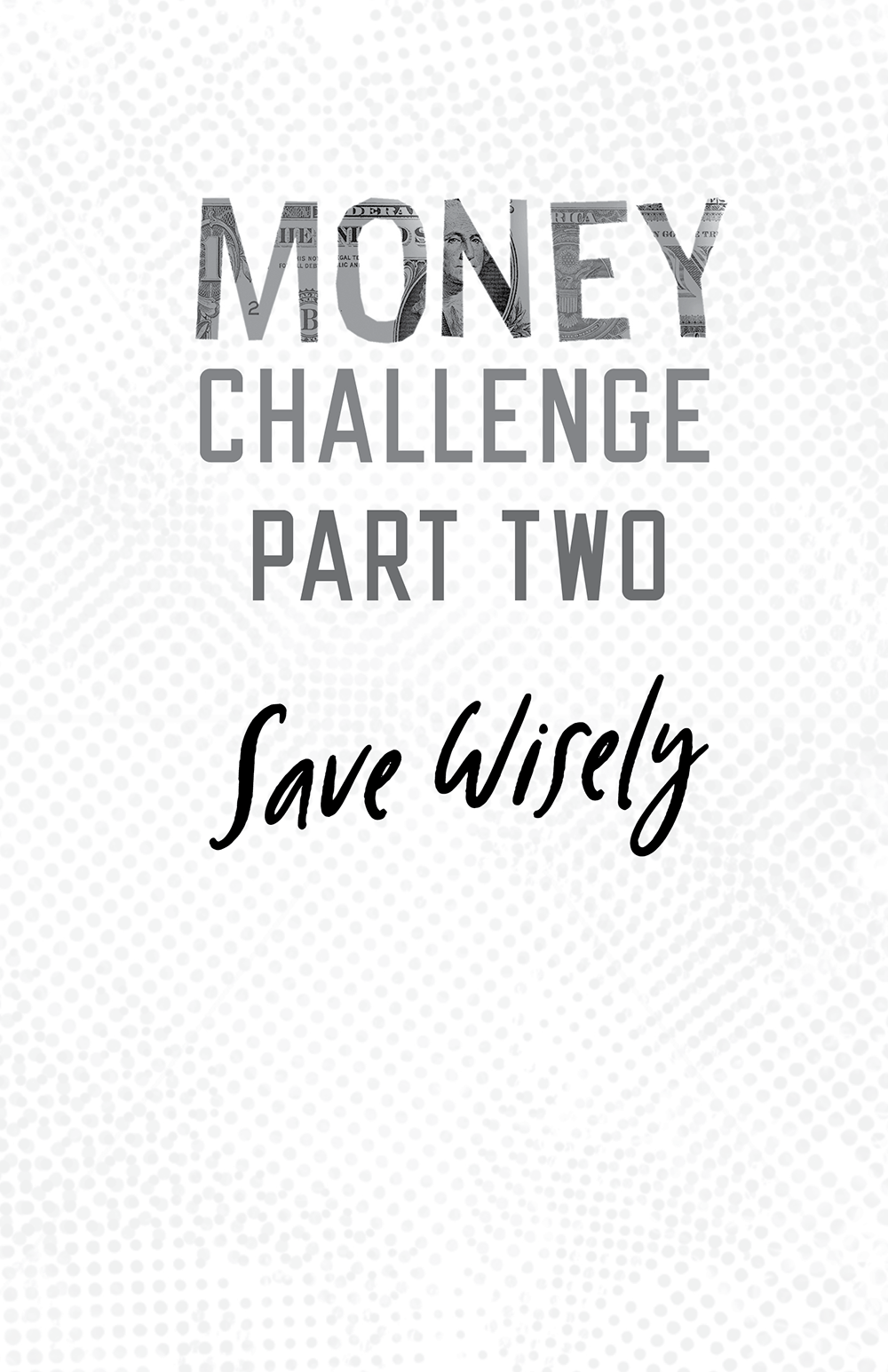 MONEY
CHALLENGE
PART TWO

Save Wisely